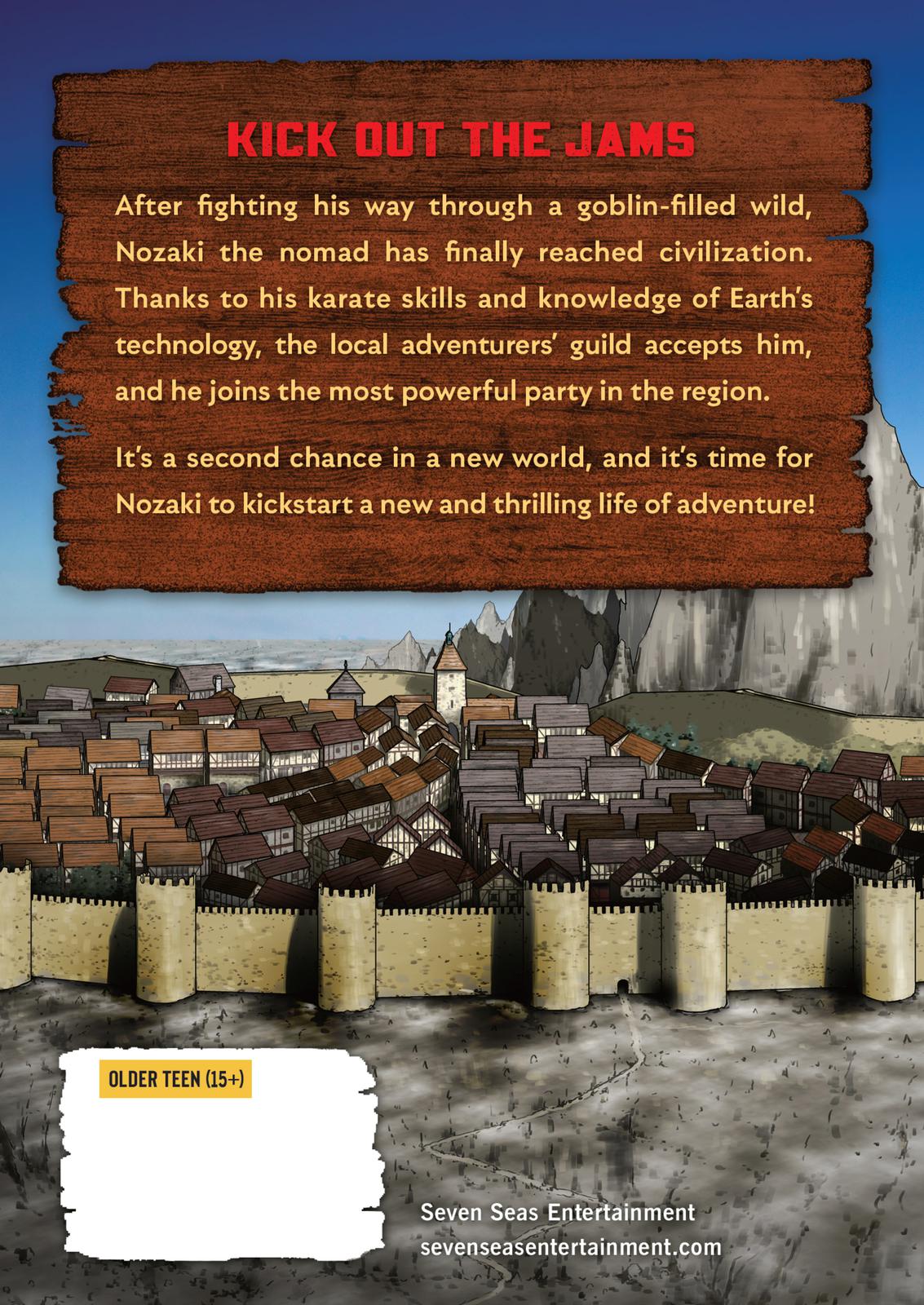 KICK OUT THE JAMS

After fighting his way through a goblin-filled wild, Nozaki the nomad has finally reached civilization. Thanks to his karate skills and knowledge of Earth's technology, the local adventurers' guild accepts him, and he joins the most powerful party in the region.

It's a second chance in a new world, and it's time for Nozaki to kickstart a new and thrilling life of adventure!

OLDER TEEN (15+)

Seven Seas Entertainment
sevenseasentertainment.com